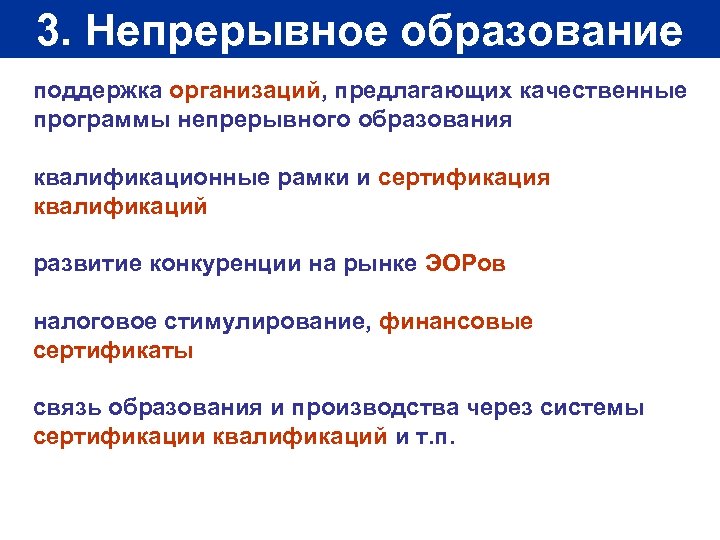 3. Непрерывное образование

поддержка организаций, предлагающих качественные программы непрерывного образования

квалификационные рамки и сертификация квалификаций

развитие конкуренции на рынке ЭОРов

налоговое стимулирование, финансовые сертификаты

связь образования и производства через системы сертификации квалификаций и т.п.